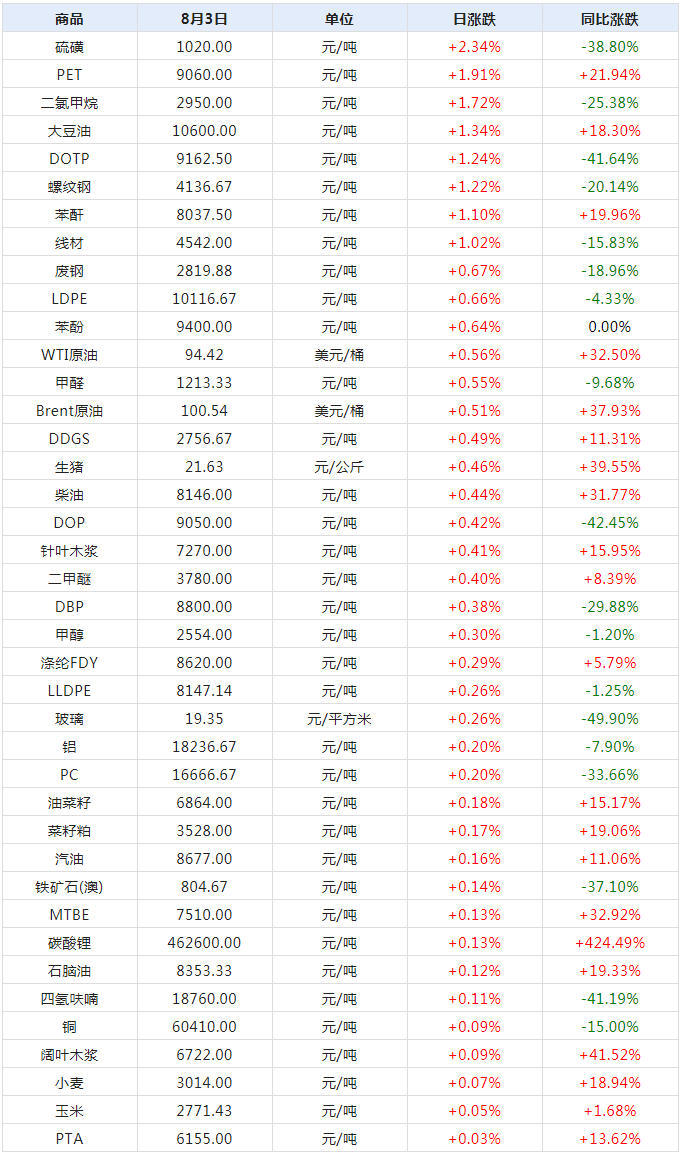 | 商品 | 8月3日 | 单位 | 日涨跌 | 同比涨跌 |
|---|---|---|---|---|
| 硫磺 | 1020.00 | 元/吨 | +2.34% | -38.80% |
| PET | 9060.00 | 元/吨 | +1.91% | +21.94% |
| 二氯甲烷 | 2950.00 | 元/吨 | +1.72% | -25.38% |
| 大豆油 | 10600.00 | 元/吨 | +1.34% | +18.30% |
| DOTP | 9162.50 | 元/吨 | +1.24% | -41.64% |
| 螺纹钢 | 4136.67 | 元/吨 | +1.22% | -20.14% |
| 苯酐 | 8037.50 | 元/吨 | +1.10% | +19.96% |
| 线材 | 4542.00 | 元/吨 | +1.02% | -15.83% |
| 废钢 | 2819.88 | 元/吨 | +0.67% | -18.96% |
| LDPE | 10116.67 | 元/吨 | +0.66% | -4.33% |
| 苯酚 | 9400.00 | 元/吨 | +0.64% | 0.00% |
| WTI原油 | 94.42 | 美元/桶 | +0.56% | +32.50% |
| 甲醛 | 1213.33 | 元/吨 | +0.55% | -9.68% |
| Brent原油 | 100.54 | 美元/桶 | +0.51% | +37.93% |
| DDGS | 2756.67 | 元/吨 | +0.49% | +11.31% |
| 生猪 | 21.63 | 元/公斤 | +0.46% | +39.55% |
| 柴油 | 8146.00 | 元/吨 | +0.44% | +31.77% |
| DOP | 9050.00 | 元/吨 | +0.42% | -42.45% |
| 针叶木浆 | 7270.00 | 元/吨 | +0.41% | +15.95% |
| 二甲醚 | 3780.00 | 元/吨 | +0.40% | +8.39% |
| DBP | 8800.00 | 元/吨 | +0.38% | -29.88% |
| 甲醇 | 2554.00 | 元/吨 | +0.30% | -1.20% |
| 涤纶FDY | 8620.00 | 元/吨 | +0.29% | +5.79% |
| LLDPE | 8147.14 | 元/吨 | +0.26% | -1.25% |
| 玻璃 | 19.35 | 元/平方米 | +0.26% | -49.90% |
| 铝 | 18236.67 | 元/吨 | +0.20% | -7.90% |
| PC | 16666.67 | 元/吨 | +0.20% | -33.66% |
| 油菜籽 | 6864.00 | 元/吨 | +0.18% | +15.17% |
| 菜籽粕 | 3528.00 | 元/吨 | +0.17% | +19.06% |
| 汽油 | 8677.00 | 元/吨 | +0.16% | +11.06% |
| 铁矿石(澳) | 804.67 | 元/吨 | +0.14% | -37.10% |
| MTBE | 7510.00 | 元/吨 | +0.13% | +32.92% |
| 碳酸锂 | 462600.00 | 元/吨 | +0.13% | +424.49% |
| 石脑油 | 8353.33 | 元/吨 | +0.12% | +19.33% |
| 四氢呋喃 | 18760.00 | 元/吨 | +0.11% | -41.19% |
| 铜 | 60410.00 | 元/吨 | +0.09% | -15.00% |
| 阔叶木浆 | 6722.00 | 元/吨 | +0.09% | +41.52% |
| 小麦 | 3014.00 | 元/吨 | +0.07% | +18.94% |
| 玉米 | 2771.43 | 元/吨 | +0.05% | +1.68% |
| PTA | 6155.00 | 元/吨 | +0.03% | +13.62% |